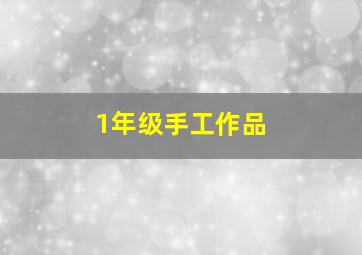 1年级手工作品